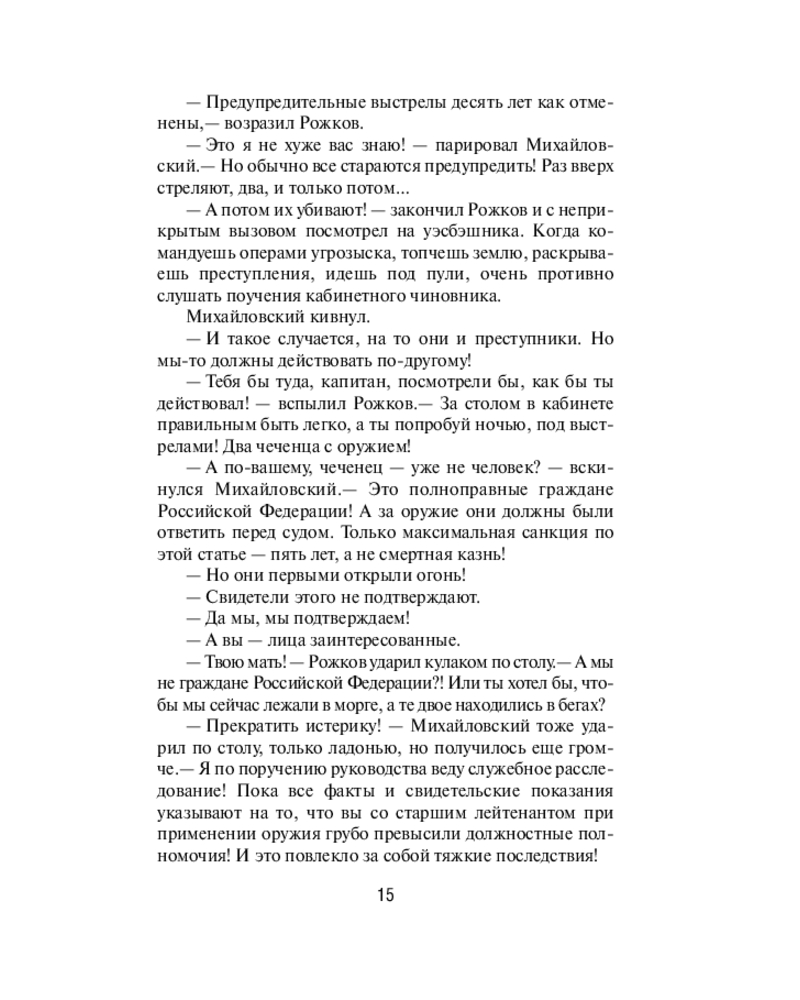 — Предупредительные выстрелы десять лет как отменены,— возразил Рожков.

— Это я не хуже вас знаю! — парировал Михайловский.— Но обычно все стараются предупредить! Раз вверх стреляют, два, и только потом...

— А потом их убивают! — закончил Рожков и с неприкрытым вызовом посмотрел на уэсбэшника. Когда командуешь операми угрозыска, топчешь землю, раскрываешь преступления, идешь под пули, очень противно слушать поучения кабинетного чиновника.

Михайловский кивнул.

— И такое случается, на то они и преступники. Но мы-то должны действовать по-другому!

— Тебя бы туда, капитан, посмотрели бы, как бы ты действовал! — вспылил Рожков.— За столом в кабинете правильным быть легко, а ты попробуй ночью, под выстрелами! Два чеченца с оружием!

— А по-вашему, чеченец — уже не человек? — вскинулся Михайловский.— Это полноправные граждане Российской Федерации! А за оружие они должны были ответить перед судом. Только максимальная санкция по этой статье — пять лет, а не смертная казнь!

— Но они первыми открыли огонь!

— Свидетели этого не подтверждают.

— Да мы, мы подтверждаем!

— А вы — лица заинтересованные.

— Твою мать! — Рожков ударил кулаком по столу.— А мы не граждане Российской Федерации?! Или ты хотел бы, чтобы мы сейчас лежали в морге, а те двое находились в бегах?

— Прекратить истерику! — Михайловский тоже ударил по столу, только ладонью, но получилось еще громче.— Я по поручению руководства веду служебное расследование! Пока все факты и свидетельские показания указывают на то, что вы со старшим лейтенантом при применении оружия грубо превысили должностные полномочия! И это повлекло за собой тяжкие последствия!

15